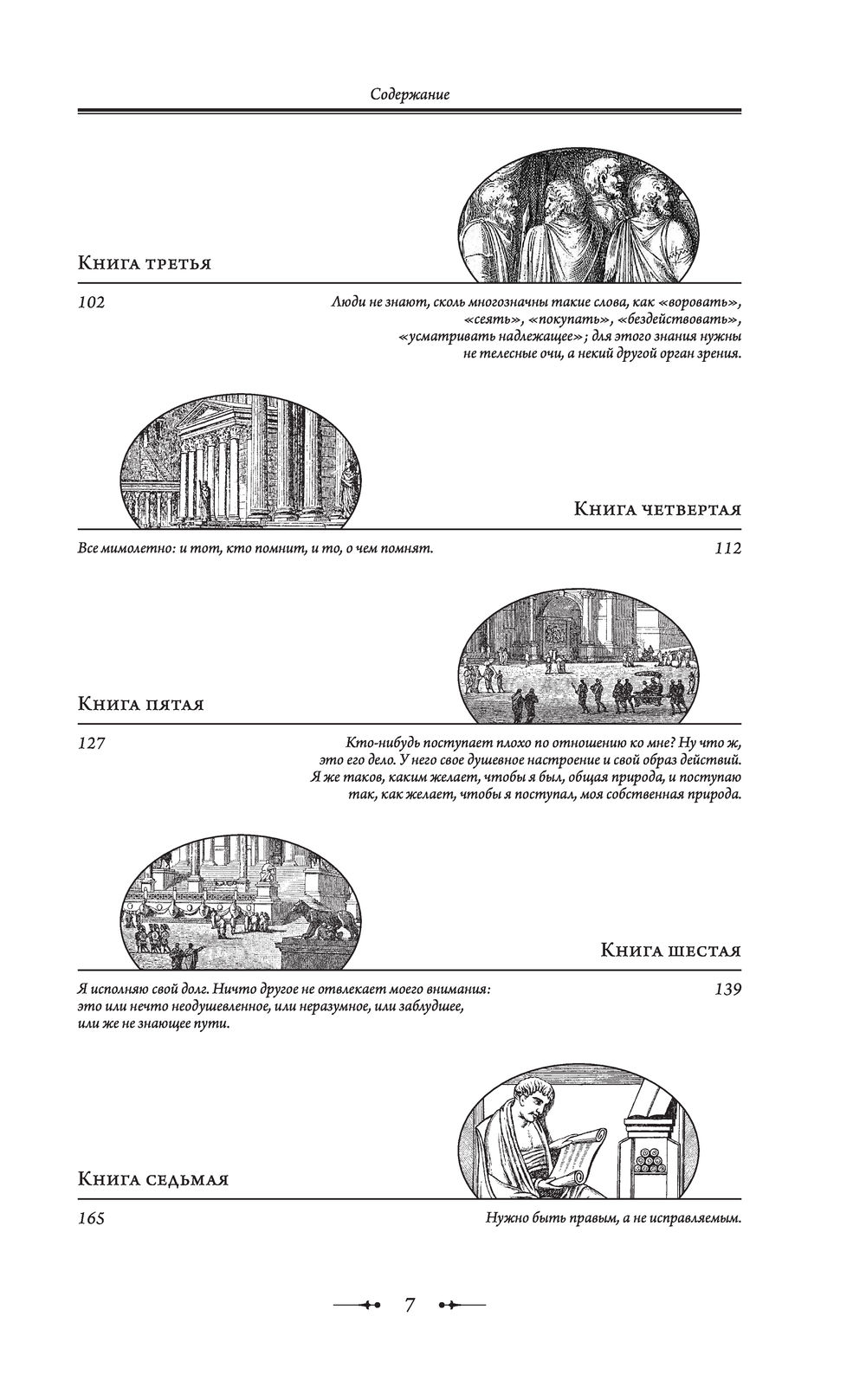 Содержание

Книга третья

102

Люди не знают, сколь многозначны такие слова, как «воровать», «сеять», «покупать», «бездействовать», «усматривать надлежащее»; для этого знания нужны не телесные очи, а некий другой орган зрения.

Книга четвертая

Все мимолетно: и тот, кто помнит, и то, о чем помнят.

112

Книга пятая

127

Кто-нибудь поступает плохо по отношению ко мне? Ну что ж, это его дело. У него свое душевное настроение и свой образ действий. Я же таков, каким желает, чтобы я был, общая природа, и поступаю так, как желает, чтобы я поступал, моя собственная природа.

Книга шестая

Я исполняю свой долг. Ничто другое не отвлекает моего внимания: это или нечто неодушевленное, или неразумное, или заблудшее, или же не знающее пути.

139

Книга седьмая

165

Нужно быть правым, а не исправляемым.

7